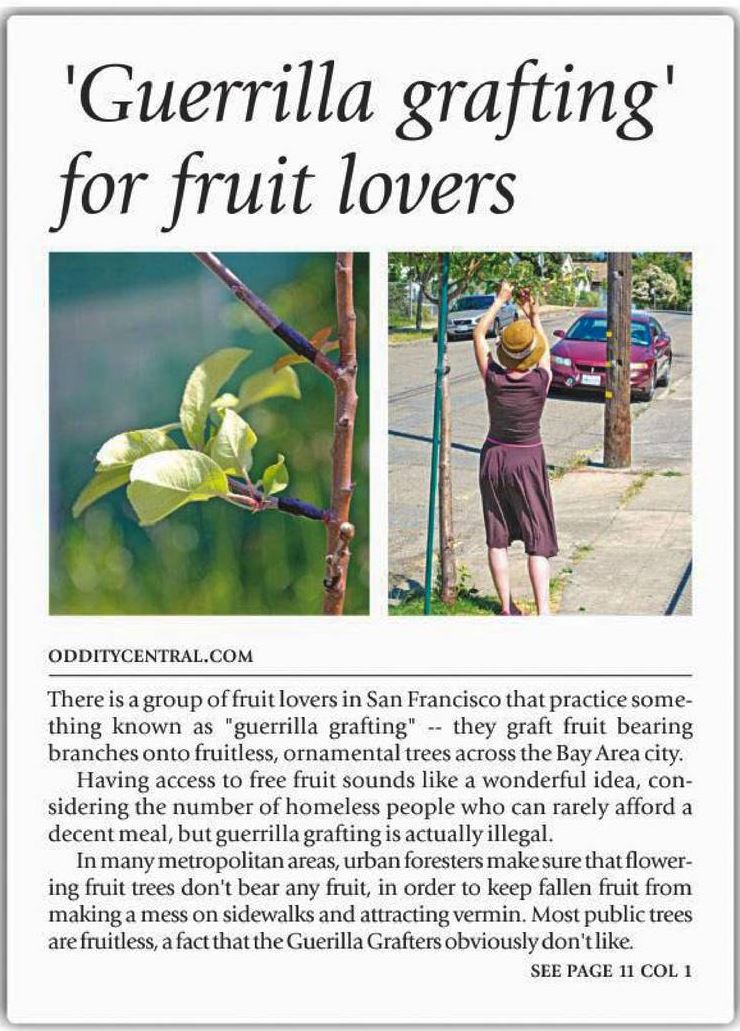 'Guerrilla grafting' for fruit lovers

ODDITYCENTRAL.COM

There is a group of fruit lovers in San Francisco that practice something known as "guerrilla grafting" -- they graft fruit bearing branches onto fruitless, ornamental trees across the Bay Area city.

Having access to free fruit sounds like a wonderful idea, considering the number of homeless people who can rarely afford a decent meal, but guerrilla grafting is actually illegal.

In many metropolitan areas, urban foresters make sure that flowering fruit trees don't bear any fruit, in order to keep fallen fruit from making a mess on sidewalks and attracting vermin. Most public trees are fruitless, a fact that the Guerilla Grafters obviously don't like.

SEE PAGE 11 COL 1